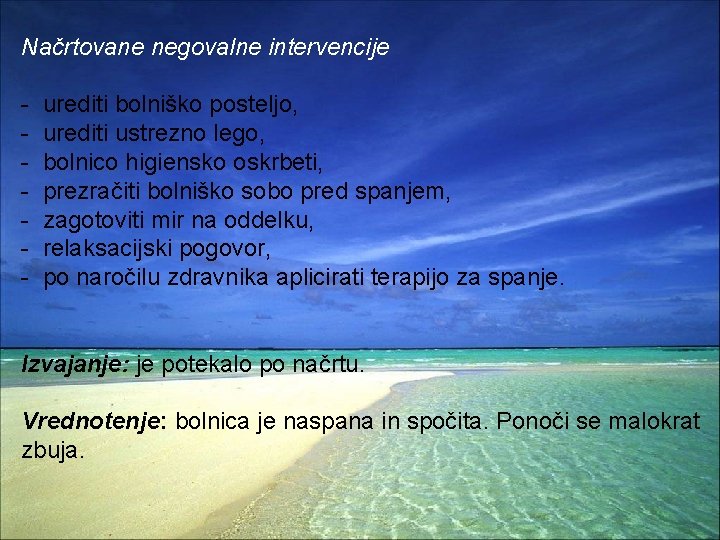 Načrtovane negovalne intervencije

- urediti bolniško posteljo,
- urediti ustrezno lego,
- bolnico higiensko oskrbeti,
- prezračiti bolniško sobo pred spanjem,
- zagotoviti mir na oddelku,
- relaksacijski pogovor,
- po naročilu zdravnika aplicirati terapijo za spanje.

Izvajanje: je potekalo po načrtu.

Vrednotenje: bolnica je naspana in spočita. Ponoči se malokrat zbuja.